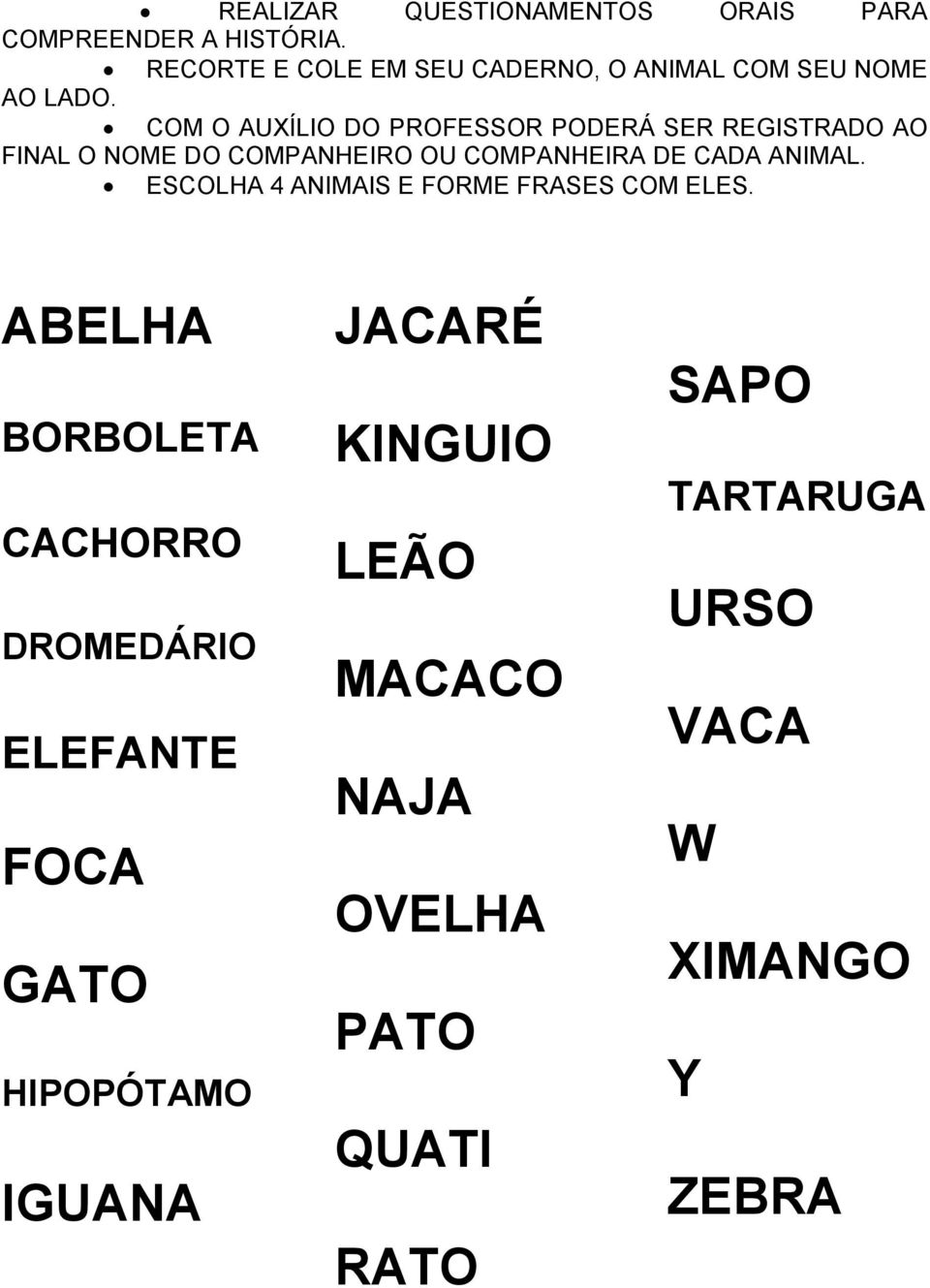 • REALIZAR QUESTIONAMENTOS ORAIS PARA COMPREENDER A HISTÓRIA.
• RECORTE E COLE EM SEU CADERNO, O ANIMAL COM SEU NOME AO LADO.
• COM O AUXÍLIO DO PROFESSOR PODERÁ SER REGISTRADO AO FINAL O NOME DO COMPANHEIRO OU COMPANHEIRA DE CADA ANIMAL.
• ESCOLHA 4 ANIMAIS E FORME FRASES COM ELES.

ABELHA

BORBOLETA

CACHORRO

DROMEDÁRIO

ELEFANTE

FOCA

GATO

HIPOPÓTAMO

IGUANA

JACARÉ

KINGUIO

LEÃO

MACACO

NAJA

OVELHA

PATO

QUATI

RATO

SAPO

TARTARUGA

URSO

VACA

W

XIMANGO

Y

ZEBRA